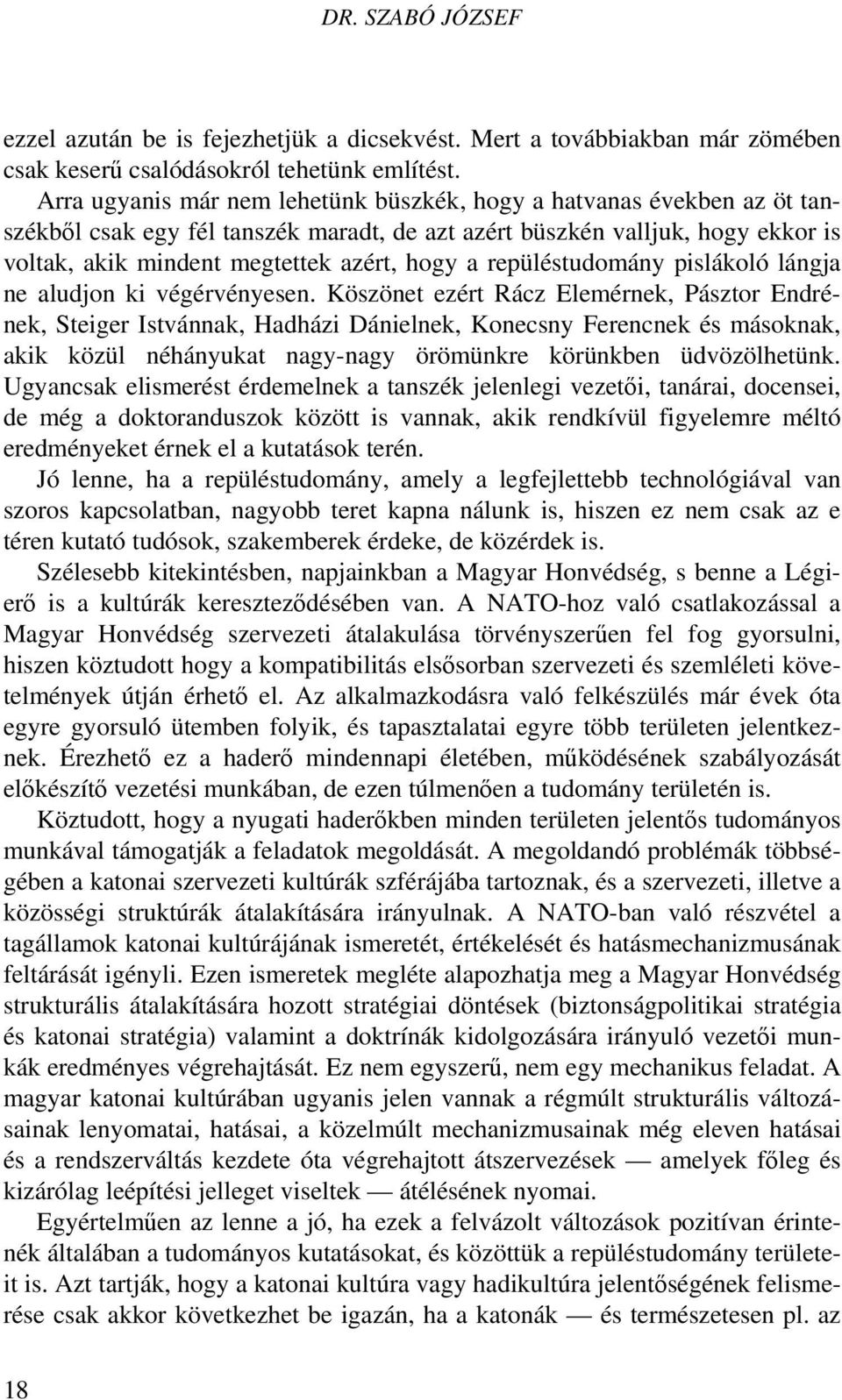 DR. SZABÓ JÓZSEF

ezzel azután be is fejezhetjük a dicsekvést. Mert a továbbiakban már zömében csak keserű csalódásokról tehetünk említést.

Arra ugyanis már nem lehetünk büszkék, hogy a hatvanas években az öt tanszékből csak egy fél tanszék maradt, de azt azért büszkén valljuk, hogy ekkor is voltak, akik mindent megtettek azért, hogy a repüléstudomány pislákoló lángja ne aludjon ki végérvényesen. Köszönet ezért Rácz Elemérnek, Pásztor Endrének, Steiger Istvánnak, Hadházi Dánielnek, Konecsny Ferencnek és másoknak, akik közül néhányukat nagy-nagy örömünkre körünkben üdvözölhetünk. Ugyancsak elismerést érdemelnek a tanszék jelenlegi vezetői, tanárai, docensei, de még a doktoranduszok között is vannak, akik rendkívül figyelemre méltó eredményeket érnek el a kutatások terén.

Jó lenne, ha a repüléstudomány, amely a legfejlettebb technológiával van szoros kapcsolatban, nagyobb teret kapna nálunk is, hiszen ez nem csak az e téren kutató tudósok, szakemberek érdeke, de közérdek is.

Szélesebb kitekintésben, napjainkban a Magyar Honvédség, s benne a Légierő is a kultúrák kereszteződésében van. A NATO-hoz való csatlakozással a Magyar Honvédség szervezeti átalakulása törvényszerűen fel fog gyorsulni, hiszen köztudott hogy a kompatibilitás elsősorban szervezeti és szemléleti követelmények útján érhető el. Az alkalmazkodásra való felkészülés már évek óta egyre gyorsuló ütemben folyik, és tapasztalatai egyre több területen jelentkeznek. Érezhető ez a haderő mindennapi életében, működésének szabályozását előkészítő vezetési munkában, de ezen túlmenően a tudomány területén is.

Köztudott, hogy a nyugati haderőkben minden területen jelentős tudományos munkával támogatják a feladatok megoldását. A megoldandó problémák többségében a katonai szervezeti kultúrák szférájába tartoznak, és a szervezeti, illetve a közösségi struktúrák átalakítására irányulnak. A NATO-ban való részvétel a tagállamok katonai kultúrájának ismeretét, értékelését és hatásmechanizmusának feltárását igényli. Ezen ismeretek megléte alapozhatja meg a Magyar Honvédség strukturális átalakítására hozott stratégiai döntések (biztonságpolitikai stratégia és katonai stratégia) valamint a doktrínák kidolgozására irányuló vezetői munkák eredményes végrehajtását. Ez nem egyszerű, nem egy mechanikus feladat. A magyar katonai kultúrában ugyanis jelen vannak a régmúlt strukturális változásainak lenyomatai, hatásai, a közelmúlt mechanizmusainak még eleven hatásai és a rendszerváltás kezdete óta végrehajtott átszervezések — amelyek főleg és kizárólag leépítési jelleget viseltek — átélésének nyomai.

Egyértelműen az lenne a jó, ha ezek a felvázolt változások pozitívan érintenék általában a tudományos kutatásokat, és közöttük a repüléstudomány területeit is. Azt tartják, hogy a katonai kultúra vagy hadikultúra jelentőségének felismerése csak akkor következhet be igazán, ha a katonák — és természetesen pl. az

18